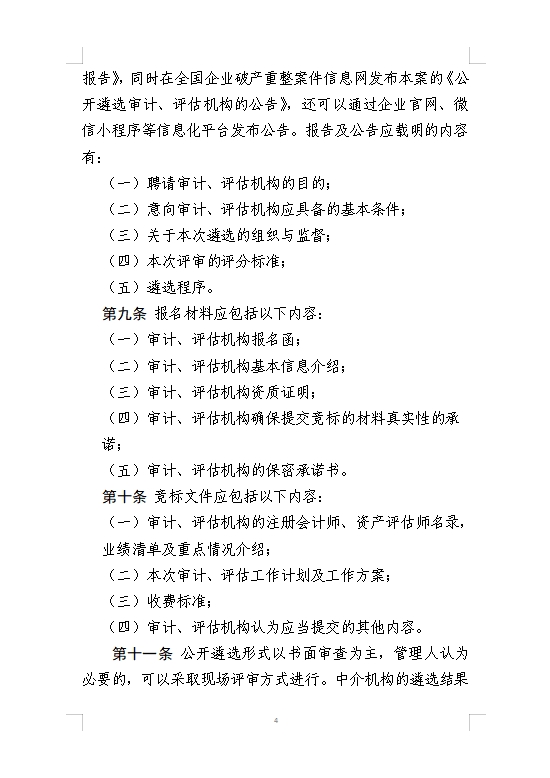 报告》，同时在全国企业破产重整案件信息网发布本案的《公开遴选审计、评估机构的公告》，还可以通过企业官网、微信小程序等信息化平台发布公告。报告及公告应载明的内容有：

（一）聘请审计、评估机构的目的；

（二）意向审计、评估机构应具备的基本条件；

（三）关于本次遴选的组织与监督；

（四）本次评审的评分标准；

（五）遴选程序。

第九条 报名材料应包括以下内容：

（一）审计、评估机构报名函；

（二）审计、评估机构基本信息介绍；

（三）审计、评估机构资质证明；

（四）审计、评估机构确保提交竞标的材料真实性的承诺；

（五）审计、评估机构的保密承诺书。

第十条 竞标文件应包括以下内容：

（一）审计、评估机构的注册会计师、资产评估师名录，业绩清单及重点情况介绍；

（二）本次审计、评估工作计划及工作方案；

（三）收费标准；

（四）审计、评估机构认为应当提交的其他内容。

第十一条 公开遴选形式以书面审查为主，管理人认为必要的，可以采取现场评审方式进行。中介机构的遴选结果

4